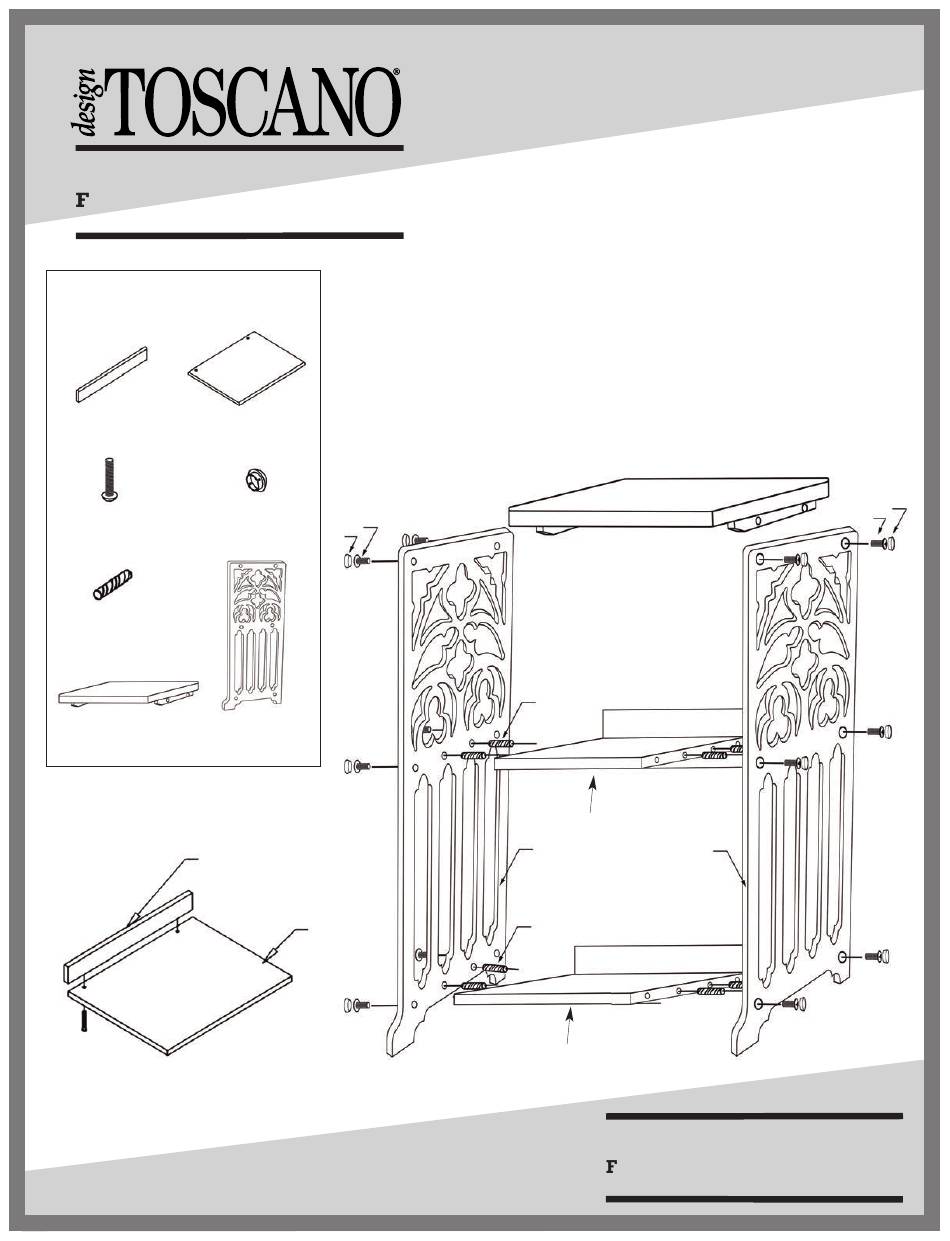 design TOSCANO®

F

F